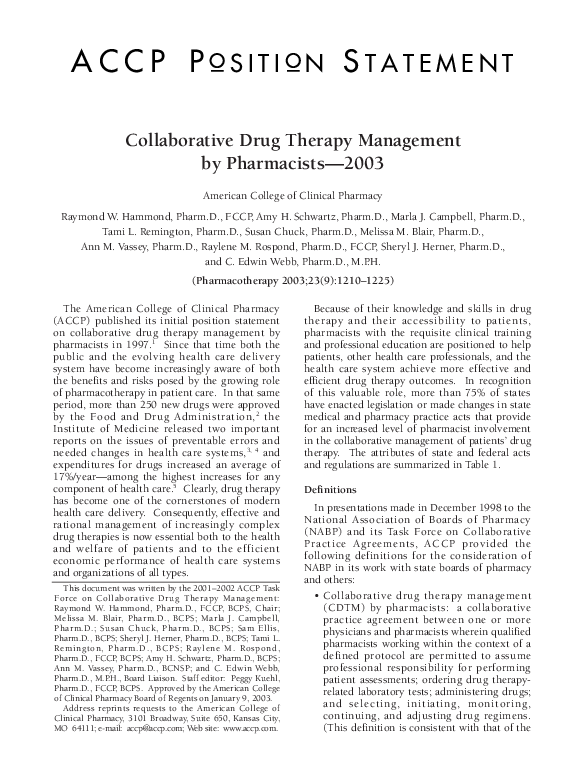 ACCP POSITION STATEMENT

Collaborative Drug Therapy Management by Pharmacists—2003

American College of Clinical Pharmacy

Raymond W. Hammond, Pharm.D., FCCP, Amy H. Schwartz, Pharm.D., Marla J. Campbell, Pharm.D., Tami L. Remington, Pharm.D., Susan Chuck, Pharm.D., Melissa M. Blair, Pharm.D., Ann M. Vassey, Pharm.D., Raylene M. Rospond, Pharm.D., FCCP, Sheryl J. Herner, Pharm.D., and C. Edwin Webb, Pharm.D., M.P.H.

(Pharmacotherapy 2003;23(9):1210–1225)

The American College of Clinical Pharmacy (ACCP) published its initial position statement on collaborative drug therapy management by pharmacists in 1997.$^1$ Since that time both the public and the evolving health care delivery system have become increasingly aware of both the benefits and risks posed by the growing role of pharmacotherapy in patient care. In that same period, more than 250 new drugs were approved by the Food and Drug Administration,$^2$ the Institute of Medicine released two important reports on the issues of preventable errors and needed changes in health care systems,$^{3, 4}$ and expenditures for drugs increased an average of 17%/year—among the highest increases for any component of health care.$^5$ Clearly, drug therapy has become one of the cornerstones of modern health care delivery. Consequently, effective and rational management of increasingly complex drug therapies is now essential both to the health and welfare of patients and to the efficient economic performance of health care systems and organizations of all types.

This document was written by the 2001–2002 ACCP Task Force on Collaborative Drug Therapy Management: Raymond W. Hammond, Pharm.D., FCCP, BCPS, Chair; Melissa M. Blair, Pharm.D., BCPS; Marla J. Campbell, Pharm.D.; Susan Chuck, Pharm.D., BCPS; Sam Ellis, Pharm.D., BCPS; Sheryl J. Herner, Pharm.D., BCPS; Tami L. Remington, Pharm.D., BCPS; Raylene M. Rospond, Pharm.D., FCCP, BCPS; Amy H. Schwartz, Pharm.D., BCPS; Ann M. Vassey, Pharm.D., BCNSP; and C. Edwin Webb, Pharm.D., M.P.H., Board Liaison. Staff editor: Peggy Kuehl, Pharm.D., FCCP, BCPS. Approved by the American College of Clinical Pharmacy Board of Regents on January 9, 2003.

Address reprints requests to the American College of Clinical Pharmacy, 3101 Broadway, Suite 650, Kansas City, MO 64111; e-mail: accp@accp.com; Web site: www.accp.com.

Because of their knowledge and skills in drug therapy and their accessibility to patients, pharmacists with the requisite clinical training and professional education are positioned to help patients, other health care professionals, and the health care system achieve more effective and efficient drug therapy outcomes. In recognition of this valuable role, more than 75% of states have enacted legislation or made changes in state medical and pharmacy practice acts that provide for an increased level of pharmacist involvement in the collaborative management of patients' drug therapy. The attributes of state and federal acts and regulations are summarized in Table 1.

Definitions

In presentations made in December 1998 to the National Association of Boards of Pharmacy (NABP) and its Task Force on Collaborative Practice Agreements, ACCP provided the following definitions for the consideration of NABP in its work with state boards of pharmacy and others:

• Collaborative drug therapy management (CDTM) by pharmacists: a collaborative practice agreement between one or more physicians and pharmacists wherein qualified pharmacists working within the context of a defined protocol are permitted to assume professional responsibility for performing patient assessments; ordering drug therapy-related laboratory tests; administering drugs; and selecting, initiating, monitoring, continuing, and adjusting drug regimens. (This definition is consistent with that of the